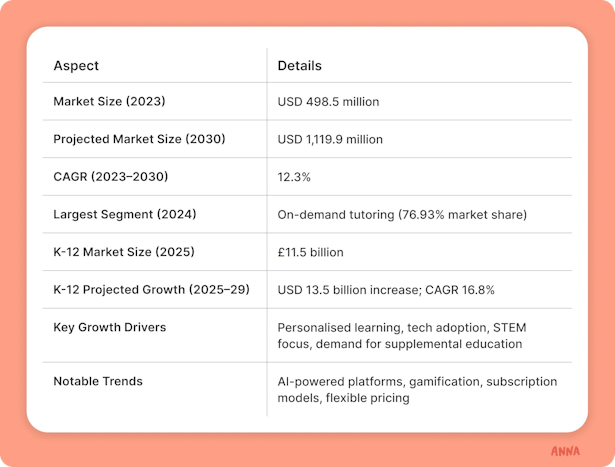 | Aspect | Details |
|---|---|
| Market Size (2023) | USD 498.5 million |
| Projected Market Size (2030) | USD 1,119.9 million |
| CAGR (2023–2030) | 12.3% |
| Largest Segment (2024) | On-demand tutoring (76.93% market share) |
| K-12 Market Size (2025) | £11.5 billion |
| K-12 Projected Growth (2025–29) | USD 13.5 billion increase; CAGR 16.8% |
| Key Growth Drivers | Personalised learning, tech adoption, STEM focus, demand for supplemental education |
| Notable Trends | AI-powered platforms, gamification, subscription models, flexible pricing |

ANNA